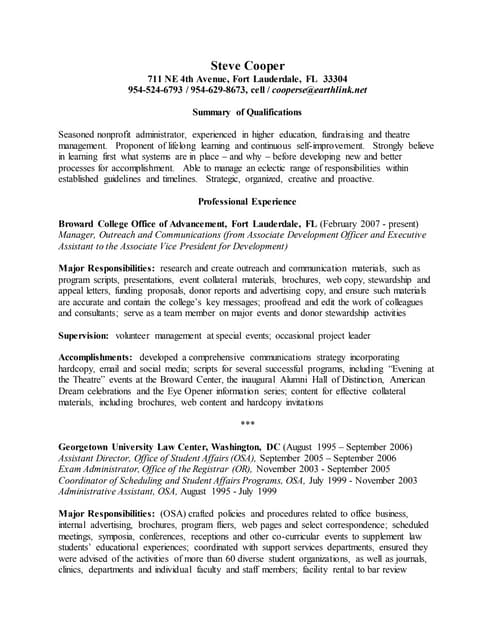 Steve Cooper
711 NE 4th Avenue, Fort Lauderdale, FL 33304
954-524-6793 / 954-629-8673, cell / cooperse@earthlink.net

Summary of Qualifications

Seasoned nonprofit administrator, experienced in higher education, fundraising and theatre management. Proponent of lifelong learning and continuous self-improvement. Strongly believe in learning first what systems are in place – and why – before developing new and better processes for accomplishment. Able to manage an eclectic range of responsibilities within established guidelines and timelines. Strategic, organized, creative and proactive.

Professional Experience

Broward College Office of Advancement, Fort Lauderdale, FL (February 2007 - present)
Manager, Outreach and Communications (from Associate Development Officer and Executive Assistant to the Associate Vice President for Development)

Major Responsibilities: research and create outreach and communication materials, such as program scripts, presentations, event collateral materials, brochures, web copy, stewardship and appeal letters, funding proposals, donor reports and advertising copy, and ensure such materials are accurate and contain the college's key messages; proofread and edit the work of colleagues and consultants; serve as a team member on major events and donor stewardship activities

Supervision: volunteer management at special events; occasional project leader

Accomplishments: developed a comprehensive communications strategy incorporating hardcopy, email and social media; scripts for several successful programs, including "Evening at the Theatre" events at the Broward Center, the inaugural Alumni Hall of Distinction, American Dream celebrations and the Eye Opener information series; content for effective collateral materials, including brochures, web content and hardcopy invitations

***

Georgetown University Law Center, Washington, DC (August 1995 – September 2006)
Assistant Director, Office of Student Affairs (OSA), September 2005 – September 2006
Exam Administrator, Office of the Registrar (OR), November 2003 - September 2005
Coordinator of Scheduling and Student Affairs Programs, OSA, July 1999 - November 2003
Administrative Assistant, OSA, August 1995 - July 1999

Major Responsibilities: (OSA) crafted policies and procedures related to office business, internal advertising, brochures, program fliers, web pages and select correspondence; scheduled meetings, symposia, conferences, receptions and other co-curricular events to supplement law students' educational experiences; coordinated with support services departments, ensured they were advised of the activities of more than 60 diverse student organizations, as well as journals, clinics, departments and individual faculty and staff members; facility rental to bar review